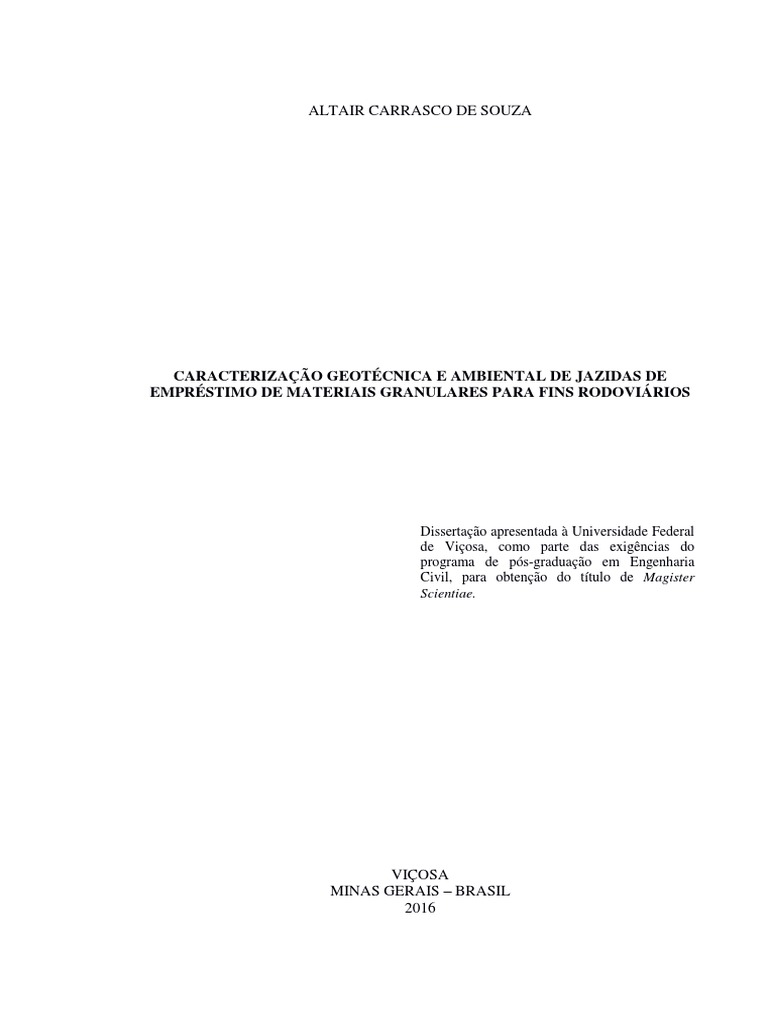 ALTAIR CARRASCO DE SOUZA

CARACTERIZAÇÃO GEOTÉCNICA E AMBIENTAL DE JAZIDAS DE EMPRÉSTIMO DE MATERIAIS GRANULARES PARA FINS RODOVIÁRIOS

Dissertação apresentada à Universidade Federal de Viçosa, como parte das exigências do programa de pós-graduação em Engenharia Civil, para obtenção do título de Magister Scientiae.

VIÇOSA
MINAS GERAIS – BRASIL
2016